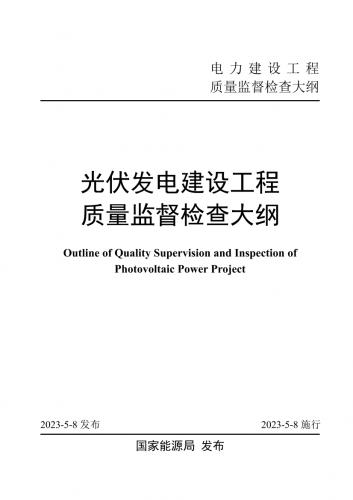 电力建设工程
质量监督检查大纲

光伏发电建设工程
质量监督检查大纲

Outline of Quality Supervision and Inspection of Photovoltaic Power Project

2023-5-8 发布

2023-5-8 施行

国家能源局 发布